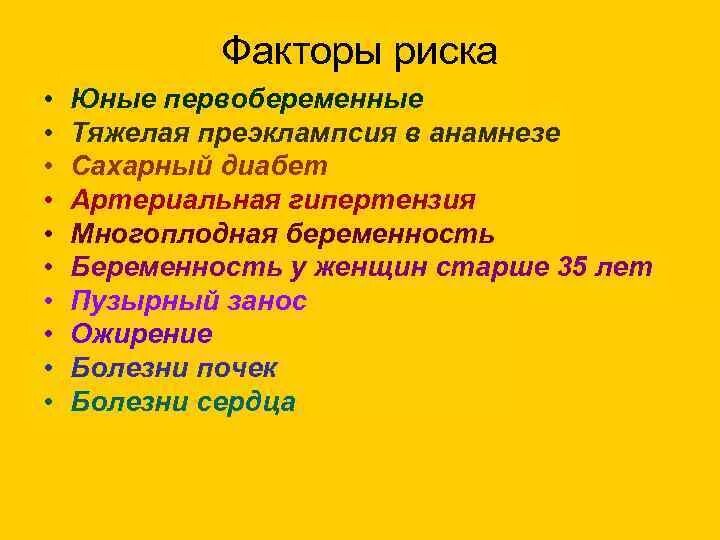 Факторы риска

• Юные первобеременные
• Тяжелая преэклампсия в анамнезе
• Сахарный диабет
• Артериальная гипертензия
• Многоплодная беременность
• Беременность у женщин старше 35 лет
• Пузырный занос
• Ожирение
• Болезни почек
• Болезни сердца